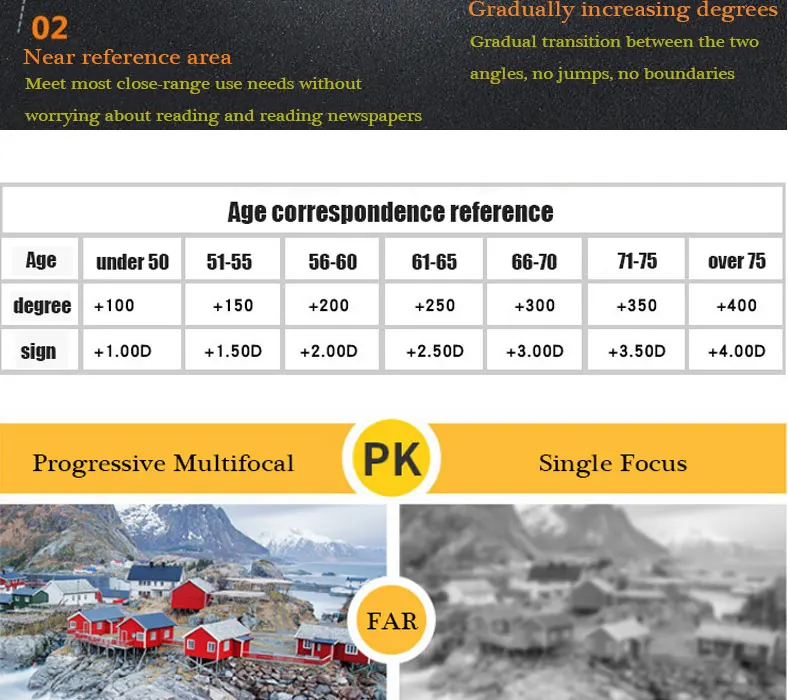 02
Near reference area
Meet most close-range use needs without worrying about reading and reading newspapers

Gradually increasing degrees
Gradual transition between the two angles, no jumps, no boundaries

Age correspondence reference

| Age | under 50 | 51-55 | 56-60 | 61-65 | 66-70 | 71-75 | over 75 |
|---|---|---|---|---|---|---|---|
| degree | +100 | +150 | +200 | +250 | +300 | +350 | +400 |
| sign | +1.00D | +1.50D | +2.00D | +2.50D | +3.00D | +3.50D | +4.00D |

Progressive Multifocal
PK
Single Focus

FAR